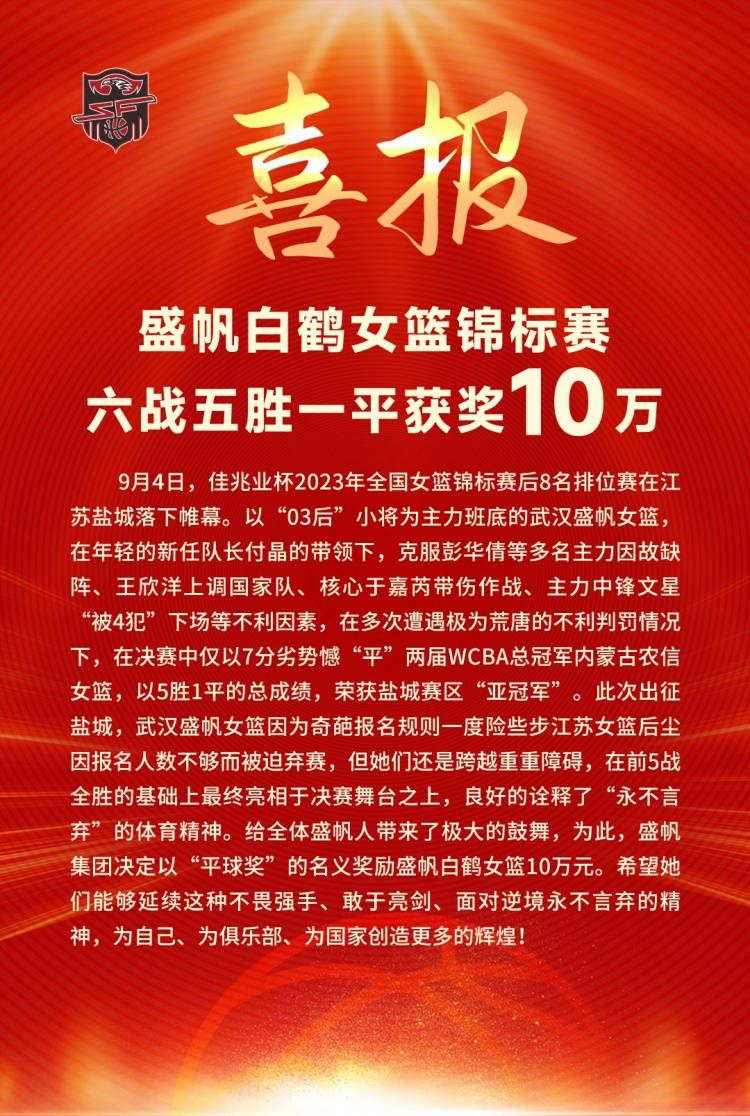 喜报

盛帆白鹤女篮锦标赛
六战五胜一平获奖10万

9月4日，佳兆业杯2023年全国女篮锦标赛后8名排位赛在江苏盐城落下帷幕。以“03后”小将为主力班底的武汉盛帆女篮，在年轻的新任队长付晶的带领下，克服彭华倩等多名主力因故缺阵、王欣洋上调国家队、核心于嘉芮带伤作战、主力中锋文星“被4犯”下场等不利因素，在多次遭遇极为荒唐的不利判罚情况下，在决赛中仅以7分劣势憾“平”两届WCBA总冠军内蒙古农信女篮，以5胜1平的总成绩，荣获盐城赛区“亚冠军”。此次出征盐城，武汉盛帆女篮因为奇葩报名规则一度险些步江苏女篮后尘因报名人数不够而被迫弃赛，但她们还是跨越重重障碍，在前5战全胜的基础上最终亮相于决赛舞台之上，良好的诠释了“永不言弃”的体育精神。给全体盛帆人带来了极大的鼓舞，为此，盛帆集团决定以“平球奖”的名义奖励盛帆白鹤女篮10万元。希望她们能够延续这种不畏强手、敢于亮剑、面对逆境永不言弃的精神，为自己、为俱乐部、为国家创造更多的辉煌！